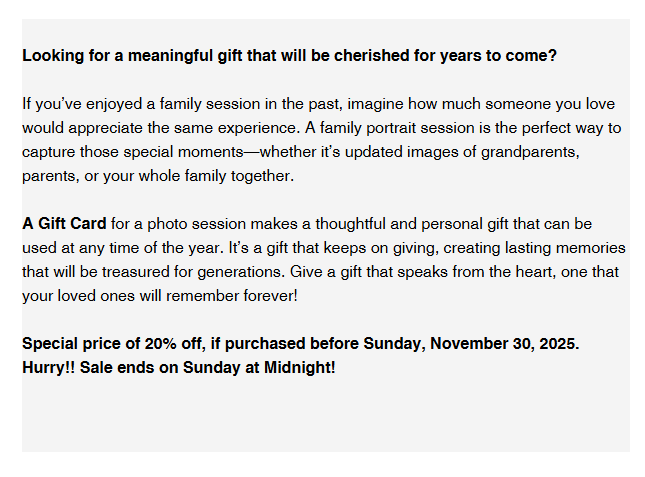 Looking for a meaningful gift that will be cherished for years to come?

If you've enjoyed a family session in the past, imagine how much someone you love would appreciate the same experience. A family portrait session is the perfect way to capture those special moments—whether it's updated images of grandparents, parents, or your whole family together.

A Gift Card for a photo session makes a thoughtful and personal gift that can be used at any time of the year. It's a gift that keeps on giving, creating lasting memories that will be treasured for generations. Give a gift that speaks from the heart, one that your loved ones will remember forever!

Special price of 20% off, if purchased before Sunday, November 30, 2025. Hurry!! Sale ends on Sunday at Midnight!